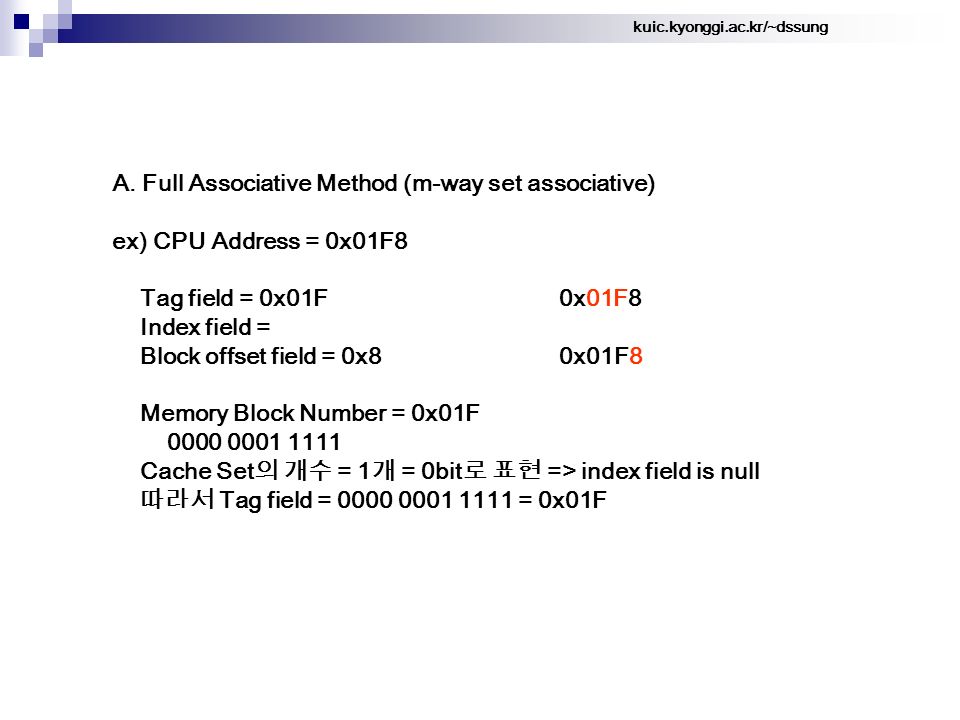 kuic.kyonggi.ac.kr/~dssung

A. Full Associative Method (m-way set associative)

ex) CPU Address = 0x01F8

Tag field = 0x01F 0x01F8
Index field =
Block offset field = 0x8 0x01F8

Memory Block Number = 0x01F
0000 0001 1111
Cache Set의 개수 = 1개 = 0bit로 표현 => index field is null
따라서 Tag field = 0000 0001 1111 = 0x01F